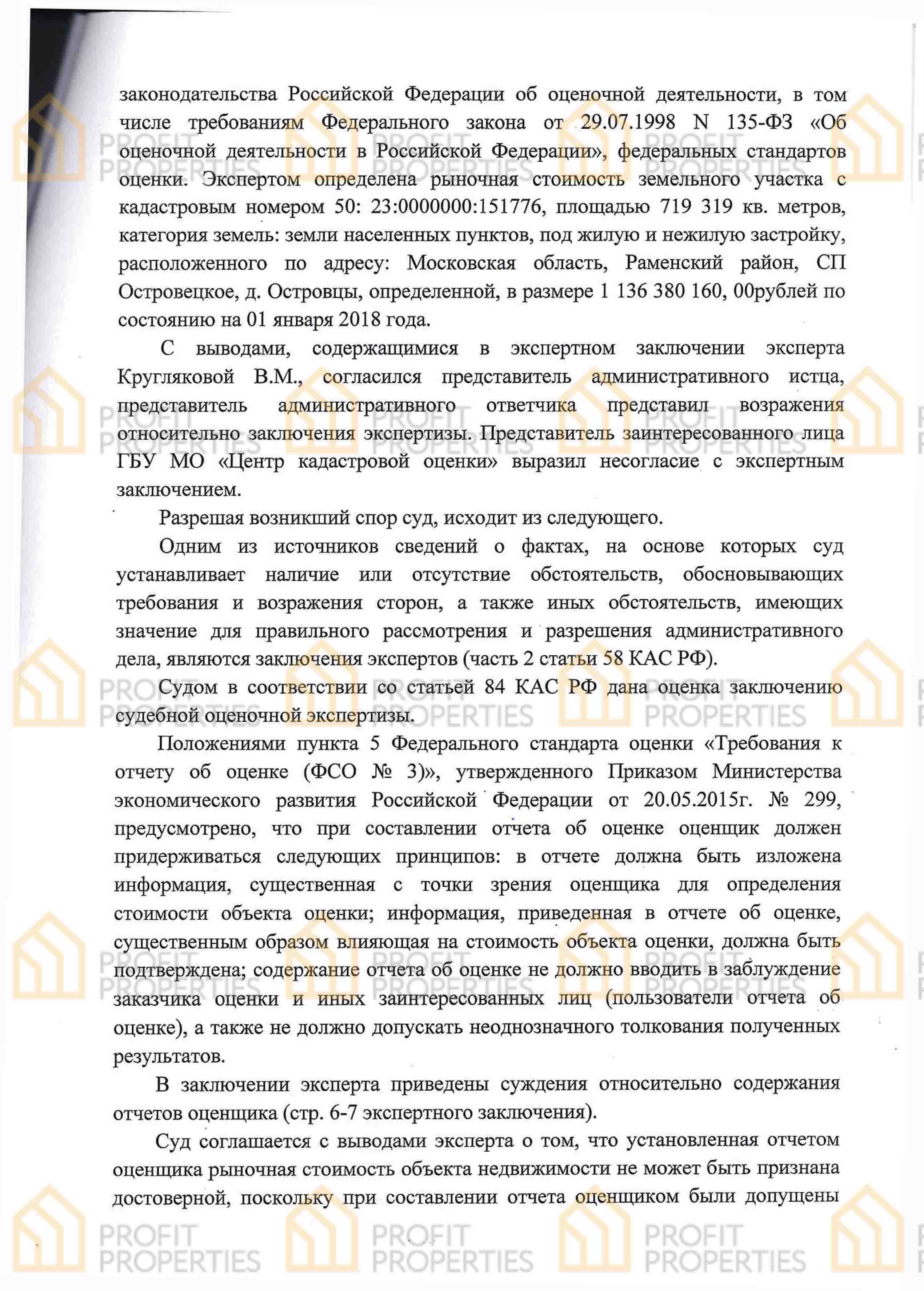 законодательства Российской Федерации об оценочной деятельности, в том числе требованиям Федерального закона от 29.07.1998 N 135-ФЗ «Об оценочной деятельности в Российской Федерации», федеральных стандартов оценки. Экспертом определена рыночная стоимость земельного участка с кадастровым номером 50: 23:0000000:151776, площадью 719 319 кв. метров, категория земель: земли населенных пунктов, под жилую и нежилую застройку, расположенного по адресу: Московская область, Раменский район, СП Островецкое, д. Островцы, определенной, в размере 1 136 380 160, 00рублей по состоянию на 01 января 2018 года.

С выводами, содержащимися в экспертном заключении эксперта Кругляковой В.М., согласился представитель административного истца, представитель административного ответчика представил возражения относительно заключения экспертизы. Представитель заинтересованного лица ГБУ МО «Центр кадастровой оценки» выразил несогласие с экспертным заключением.

Разрешая возникший спор суд, исходит из следующего.

Одним из источников сведений о фактах, на основе которых суд устанавливает наличие или отсутствие обстоятельств, обосновывающих требования и возражения сторон, а также иных обстоятельств, имеющих значение для правильного рассмотрения и разрешения административного дела, являются заключения экспертов (часть 2 статьи 58 КАС РФ).

Судом в соответствии со статьей 84 КАС РФ дана оценка заключению судебной оценочной экспертизы.

Положениями пункта 5 Федерального стандарта оценки «Требования к отчету об оценке (ФСО № 3)», утвержденного Приказом Министерства экономического развития Российской Федерации от 20.05.2015г. № 299, предусмотрено, что при составлении отчета об оценке оценщик должен придерживаться следующих принципов: в отчете должна быть изложена информация, существенная с точки зрения оценщика для определения стоимости объекта оценки; информация, приведенная в отчете об оценке, существенным образом влияющая на стоимость объекта оценки, должна быть подтверждена; содержание отчета об оценке не должно вводить в заблуждение заказчика оценки и иных заинтересованных лиц (пользователи отчета об оценке), а также не должно допускать неоднозначного толкования полученных результатов.

В заключении эксперта приведены суждения относительно содержания отчетов оценщика (стр. 6-7 экспертного заключения).

Суд соглашается с выводами эксперта о том, что установленная отчетом оценщика рыночная стоимость объекта недвижимости не может быть признана достоверной, поскольку при составлении отчета оценщиком были допущены

PROFIT PROPERTIES